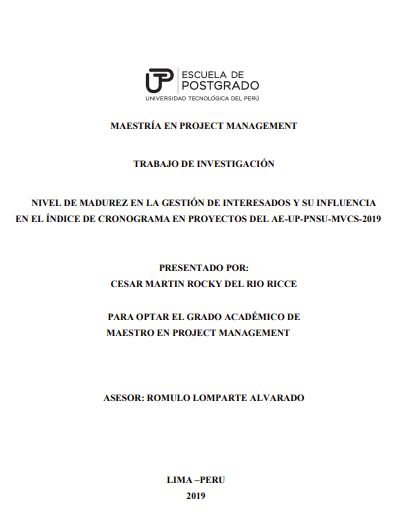 UTP ESCUELA DE POSTGRADO
UNIVERSIDAD TECNOLÓGICA DEL PERÚ

MAESTRÍA EN PROJECT MANAGEMENT

TRABAJO DE INVESTIGACIÓN

NIVEL DE MADUREZ EN LA GESTIÓN DE INTERESADOS Y SU INFLUENCIA EN EL ÍNDICE DE CRONOGRAMA EN PROYECTOS DEL AE-UP-PNSU-MVCS-2019

PRESENTADO POR:
CESAR MARTIN ROCKY DEL RIO RICCE

PARA OPTAR EL GRADO ACADÉMICO DE
MAESTRO EN PROJECT MANAGEMENT

ASESOR: ROMULO LOMPARTE ALVARADO

LIMA –PERU
2019